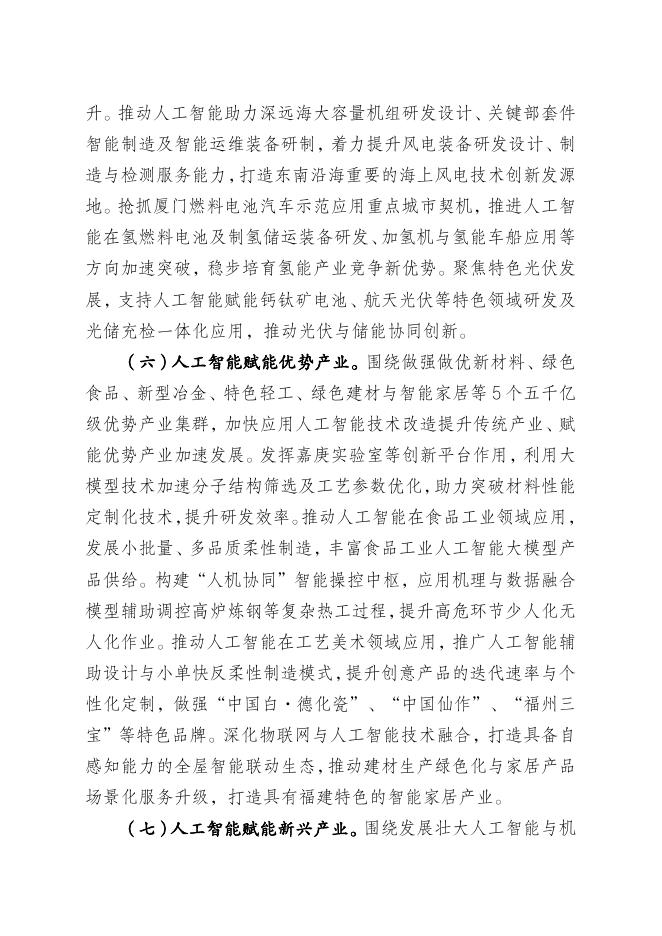 升。推动人工智能助力深远海大容量机组研发设计、关键部套件智能制造及智能运维装备研制，着力提升风电装备研发设计、制造与检测服务能力，打造东南沿海重要的海上风电技术创新发源地。抢抓厦门燃料电池汽车示范应用重点城市契机，推进人工智能在氢燃料电池及制氢储运装备研发、加氢机与氢能车船应用等方向加速突破，稳步培育氢能产业竞争新优势。聚焦特色光伏发展，支持人工智能赋能钙钛矿电池、航天光伏等特色领域研发及光储充检一体化应用，推动光伏与储能协同创新。

（六）人工智能赋能优势产业。围绕做强做优新材料、绿色食品、新型冶金、特色轻工、绿色建材与智能家居等5个五千亿级优势产业集群，加快应用人工智能技术改造提升传统产业、赋能优势产业加速发展。发挥嘉庚实验室等创新平台作用，利用大模型技术加速分子结构筛选及工艺参数优化，助力突破材料性能定制化技术，提升研发效率。推动人工智能在食品工业领域应用，发展小批量、多品质柔性制造，丰富食品工业人工智能大模型产品供给。构建“人机协同”智能操控中枢，应用机理与数据融合模型辅助调控高炉炼钢等复杂热工过程，提升高危环节少人化无人化作业。推动人工智能在工艺美术领域应用，推广人工智能辅助设计与小单快反柔性制造模式，提升创意产品的迭代速率与个性化定制，做强“中国白·德化瓷”、“中国仙作”、“福州三宝”等特色品牌。深化物联网与人工智能技术融合，打造具备自感知能力的全屋智能联动生态，推动建材生产绿色化与家居产品场景化服务升级，打造具有福建特色的智能家居产业。

（七）人工智能赋能新兴产业。围绕发展壮大人工智能与机